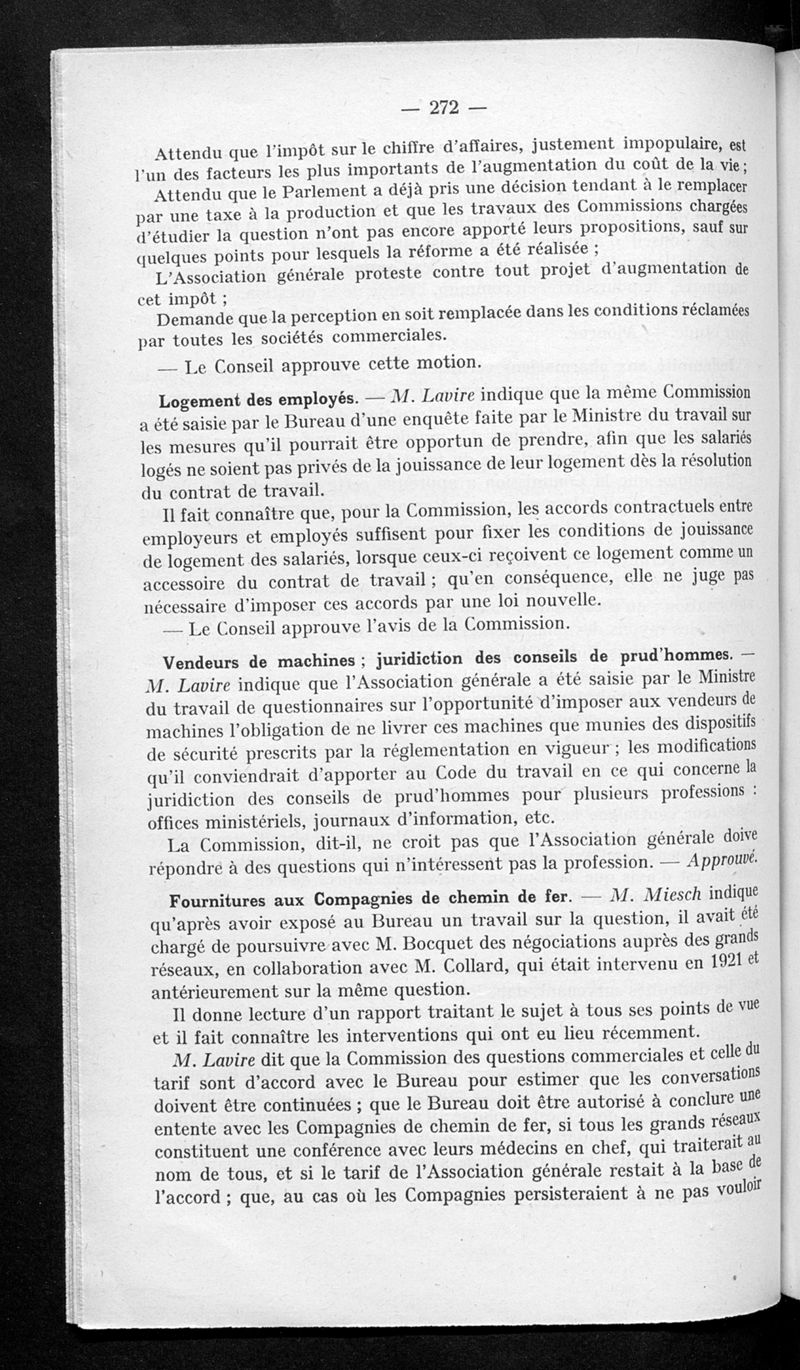 — 272 —

Attendu que l'impôt sur le chiffre d'affaires, justement impopulaire, est l'un des facteurs les plus importants de l'augmentation du coût de la vie ;

Attendu que le Parlement a déjà pris une décision tendant à le remplacer par une taxe à la production et que les travaux des Commissions chargées d'étudier la question n'ont pas encore apporté leurs propositions, sauf sur quelques points pour lesquels la réforme a été réalisée ;

L'Association générale proteste contre tout projet d'augmentation de cet impôt ;

Demande que la perception en soit remplacée dans les conditions réclamées par toutes les sociétés commerciales.

— Le Conseil approuve cette motion.

Logement des employés. — M. Lavire indique que la même Commission a été saisie par le Bureau d'une enquête faite par le Ministre du travail sur les mesures qu'il pourrait être opportun de prendre, afin que les salariés logés ne soient pas privés de la jouissance de leur logement dès la résolution du contrat de travail.

Il fait connaître que, pour la Commission, les accords contractuels entre employeurs et employés suffisent pour fixer les conditions de jouissance de logement des salariés, lorsque ceux-ci reçoivent ce logement comme un accessoire du contrat de travail ; qu'en conséquence, elle ne juge pas nécessaire d'imposer ces accords par une loi nouvelle.

— Le Conseil approuve l'avis de la Commission.

Vendeurs de machines ; juridiction des conseils de prud'hommes. — M. Lavire indique que l'Association générale a été saisie par le Ministre du travail de questionnaires sur l'opportunité d'imposer aux vendeurs de machines l'obligation de ne livrer ces machines que munies des dispositifs de sécurité prescrits par la réglementation en vigueur ; les modifications qu'il conviendrait d'apporter au Code du travail en ce qui concerne la juridiction des conseils de prud'hommes pour plusieurs professions : offices ministériels, journaux d'information, etc.

La Commission, dit-il, ne croit pas que l'Association générale doive répondre à des questions qui n'intéressent pas la profession. — Approuvé.

Fournitures aux Compagnies de chemin de fer. — M. Miesch indique qu'après avoir exposé au Bureau un travail sur la question, il avait été chargé de poursuivre avec M. Bocquet des négociations auprès des grands réseaux, en collaboration avec M. Collard, qui était intervenu en 1921 et antérieurement sur la même question.

Il donne lecture d'un rapport traitant le sujet à tous ses points de vue et il fait connaître les interventions qui ont eu lieu récemment.

M. Lavire dit que la Commission des questions commerciales et celle du tarif sont d'accord avec le Bureau pour estimer que les conversations doivent être continuées ; que le Bureau doit être autorisé à conclure une entente avec les Compagnies de chemin de fer, si tous les grands réseaux constituent une conférence avec leurs médecins en chef, qui traiterait au nom de tous, et si le tarif de l'Association générale restait à la base de l'accord ; que, au cas où les Compagnies persisteraient à ne pas vouloir